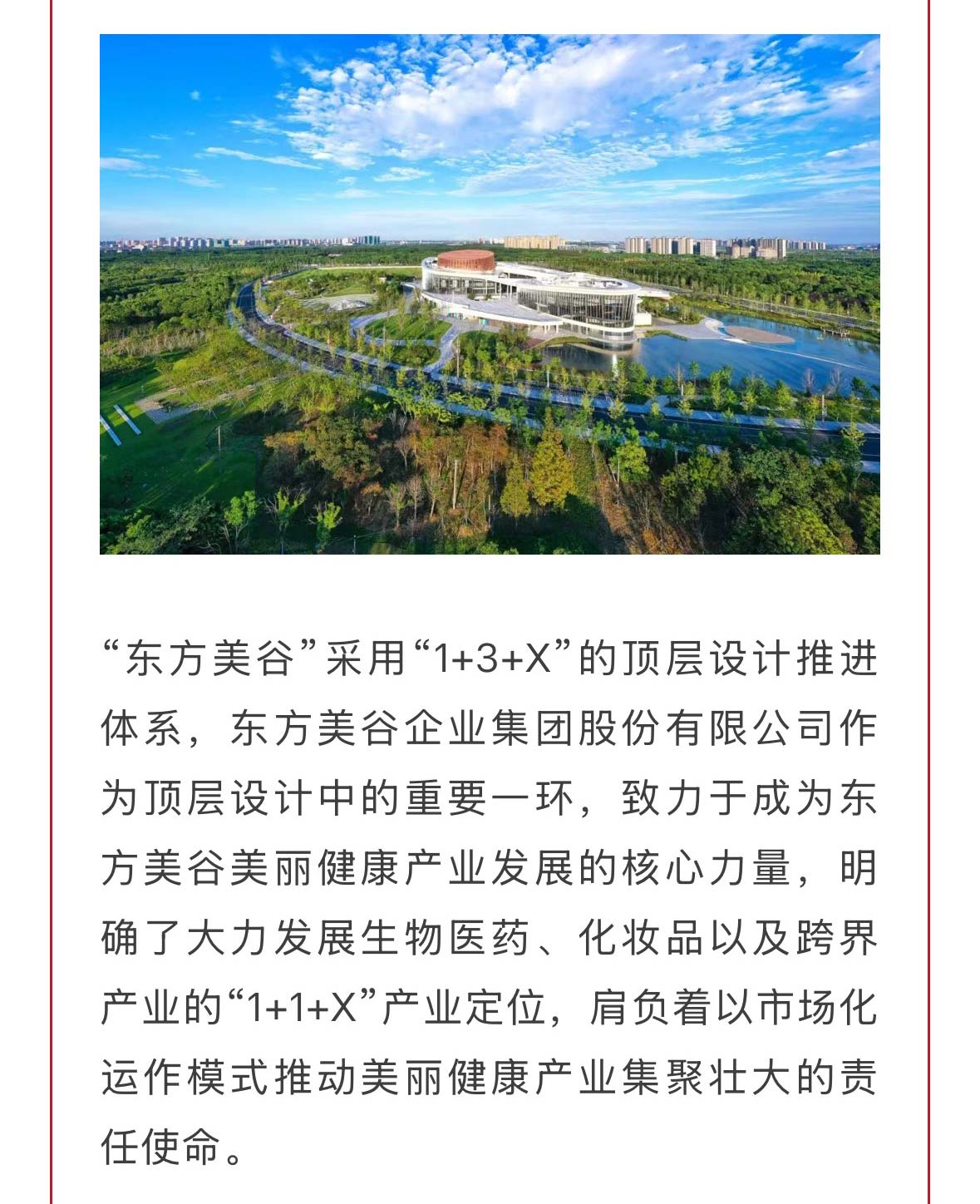 “东方美谷”采用“1+3+X”的顶层设计推进体系，东方美谷企业集团股份有限公司作为顶层设计中的重要一环，致力于成为东方美谷美丽健康产业发展的核心力量，明确了大力发展生物医药、化妆品以及跨界产业的“1+1+X”产业定位，肩负着以市场化运作模式推动美丽健康产业集聚壮大的责任使命。